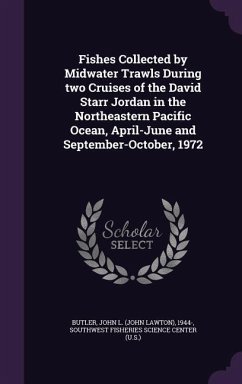 Fishes Collected by Midwater Trawls During two Cruises of the David Starr Jordan in the Northeastern Pacific Ocean, April-June and September-October, 1972

Scholar SELECT

BUTLER, JOHN L. (JOHN LAWTON), 1944-, SOUTHWEST FISHERIES SCIENCE CENTER (U.S.)